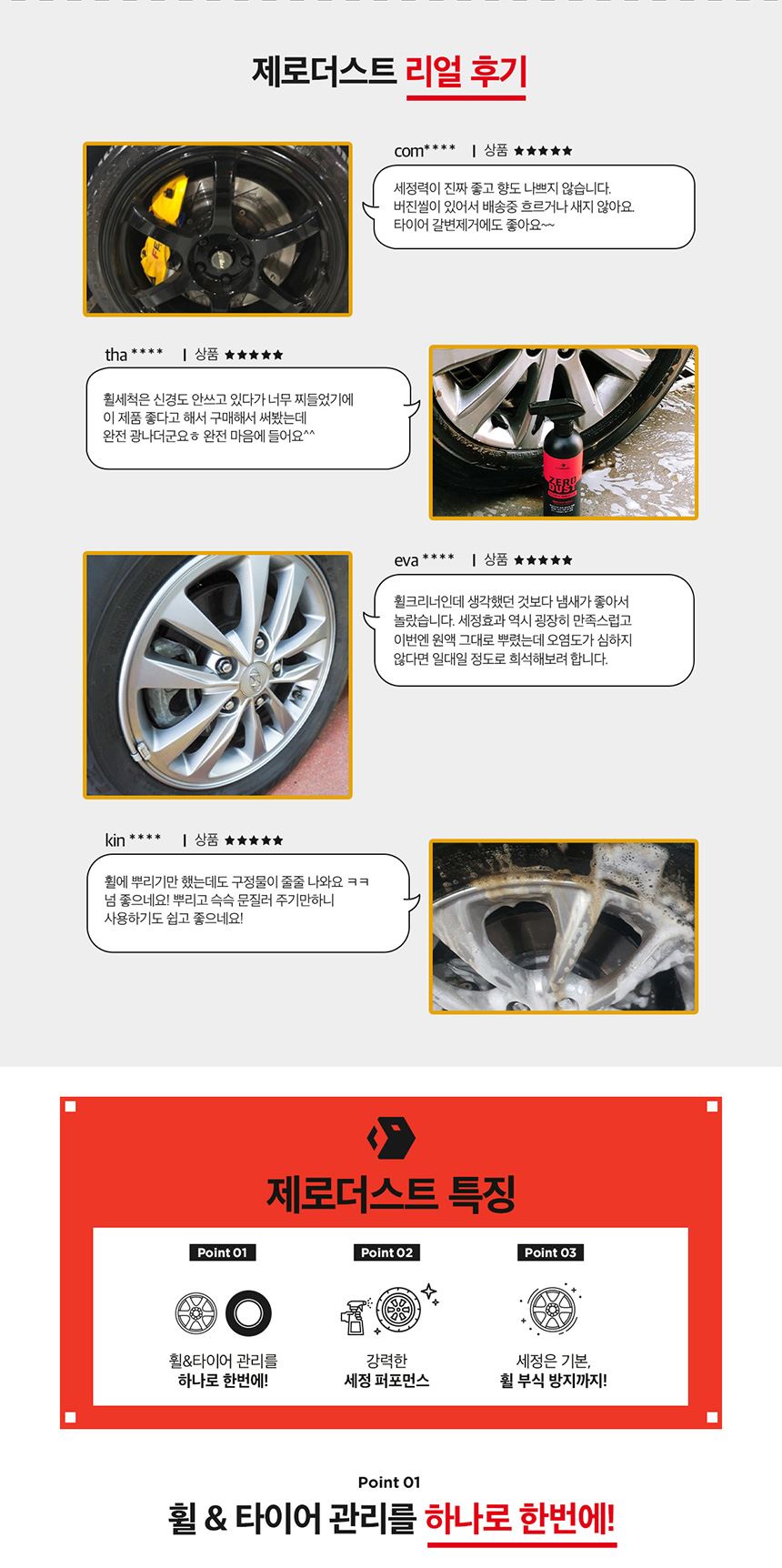 제로더스트 리얼 후기

com**** | 상품 ★★★★★

세정력이 진짜 좋고 향도 나쁘지 않습니다. 버진씰이 있어서 배송중 흐르거나 새지 않아요. 타이어 갈변제거에도 좋아요~~

tha **** | 상품 ★★★★★

휠세척은 신경도 안쓰고 있다가 너무 찌들었기에 이 제품 좋다고 해서 구매해서 써봤는데 완전 광나더군요ㅎ 완전 마음에 들어요^^

ZERO DUST

eva **** | 상품 ★★★★★

휠크리너인데 생각했던 것보다 냄새가 좋아서 놀랐습니다. 세정효과 역시 굉장히 만족스럽고 이번엔 원액 그대로 뿌렸는데 오염도가 심하지 않다면 일대일 정도로 희석해보려 합니다.

kin **** | 상품 ★★★★★

휠에 뿌리기만 했는데도 구정물이 줄줄 나와요 ㅋㅋ 넘 좋으네요! 뿌리고 슥슥 문질러 주기만하니 사용하기도 쉽고 좋으네요!

제로더스트 특징

Point 01
휠&타이어 관리를
하나로 한번에!

Point 02
강력한
세정 퍼포먼스

Point 03
세정은 기본,
휠 부식 방지까지!

Point 01
휠 & 타이어 관리를 하나로 한번에!